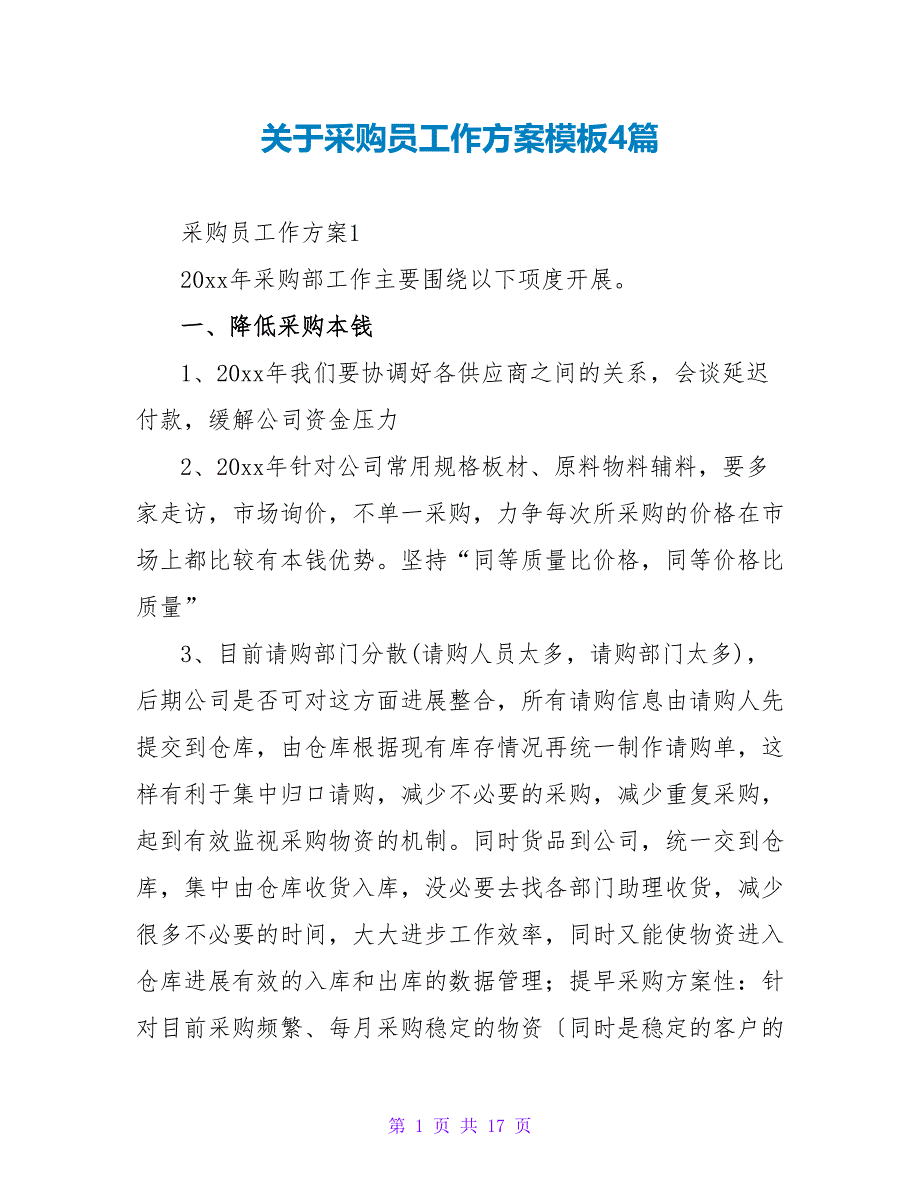 关于采购员工作方案模板4篇

采购员工作方案1

20xx年采购部工作主要围绕以下项度开展。

一、降低采购本钱

1、20xx年我们要协调好各供应商之间的关系，会谈延迟付款，缓解公司资金压力

2、20xx年针对公司常用规格板材、原料物料辅料，要多家走访，市场询价，不单一采购，力争每次所采购的价格在市场上都比较有本钱优势。坚持“同等质量比价格，同等价格比质量”

3、目前请购部门分散(请购人员太多，请购部门太多)，后期公司是否可对这方面进展整合，所有请购信息由请购人先提交到仓库，由仓库根据现有库存情况再统一制作请购单，这样有利于集中归口请购，减少不必要的采购，减少重复采购，起到有效监视采购物资的机制。同时货品到公司，统一交到仓库，集中由仓库收货入库，没必要去找各部门助理收货，减少很多不必要的时间，大大进步工作效率，同时又能使物资进入仓库进展有效的入库和出库的数据管理；提早采购方案性：针对目前采购频繁、每月采购稳定的物资〔同时是稳定的客户的

第 1 页 共 17 页